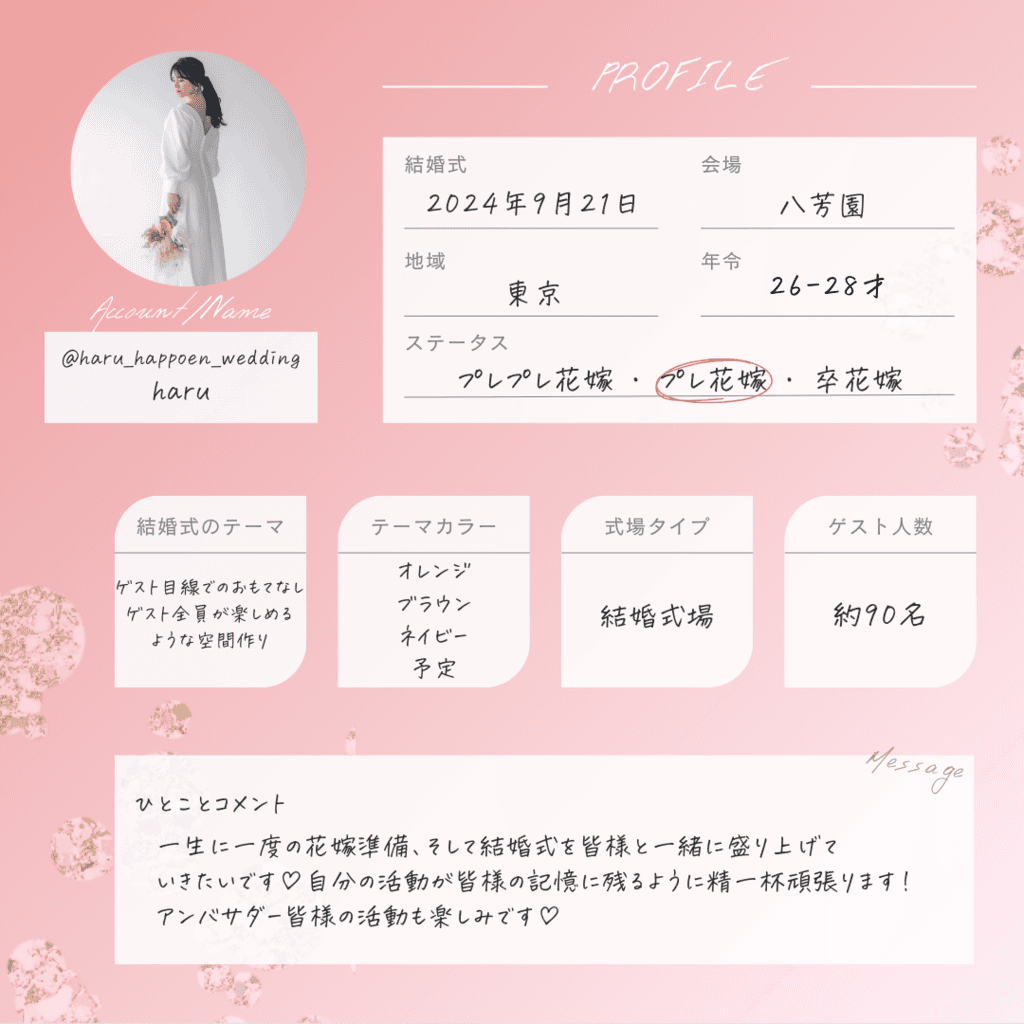 Account/Name

@haru_happoen_wedding
haru

PROFILE

結婚式
2024年9月21日

会場
八芳園

地域
東京

年令
26-28才

ステータス
プレプレ花嫁 ・ プレ花嫁 ・ 卒花嫁

結婚式のテーマ
ゲスト目線でのおもてなし
ゲスト全員が楽しめる
ような空間作り

テーマカラー
オレンジ
ブラウン
ネイビー
予定

式場タイプ
結婚式場

ゲスト人数
約90名

Message

ひとことコメント

一生に一度の花嫁準備、そして結婚式を皆様と一緒に盛り上げていきたいです♡自分の活動が皆様の記憶に残るように精一杯頑張ります!アンバサダー皆様の活動も楽しみです♡